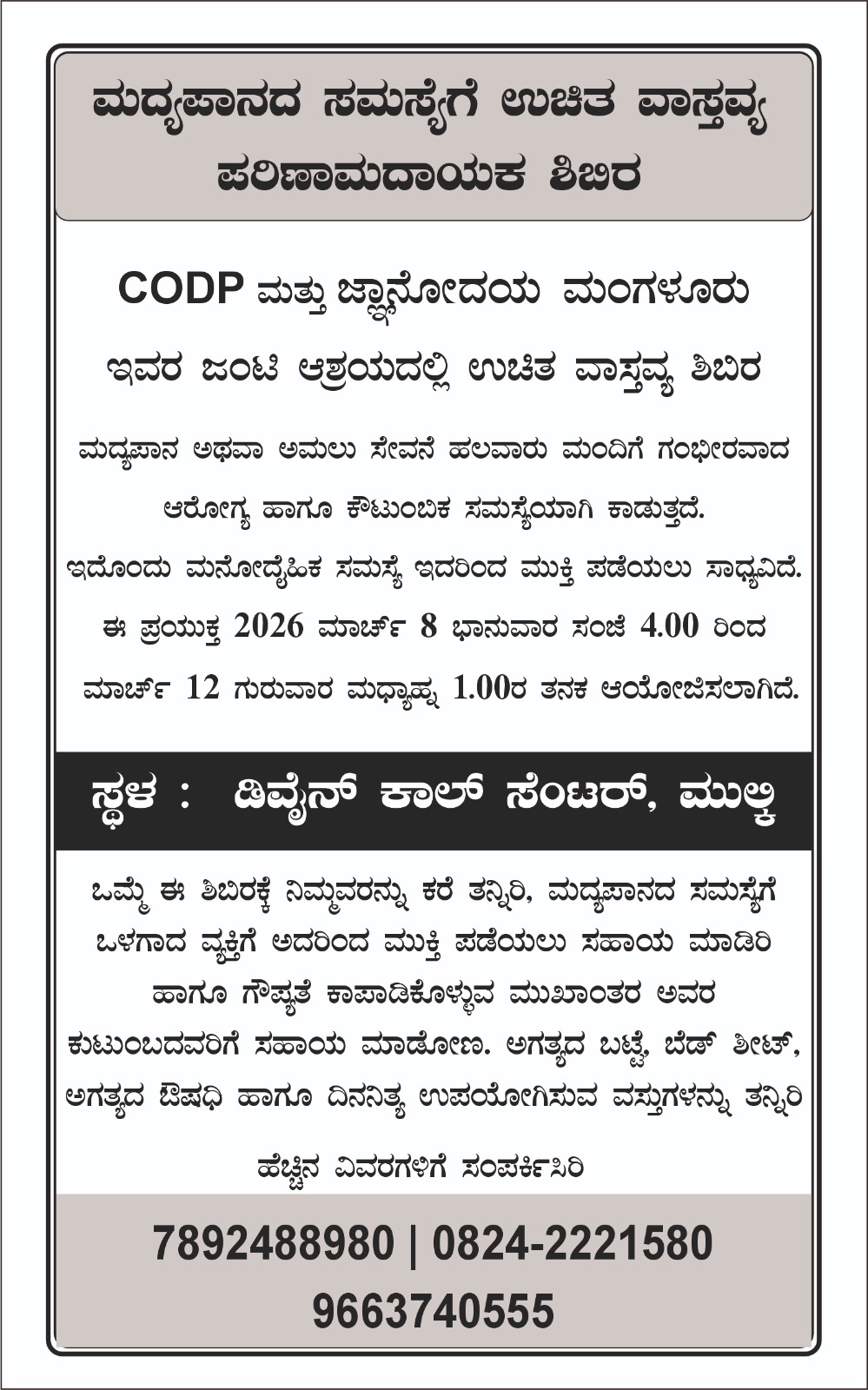 ಮದ್ಯಪಾನದ ಸಮಸ್ಯೆಗೆ ಉಚಿತ ವಾಸ್ತವ್ಯ ಪರಿಣಾಮದಾಯಕ ಶಿಬಿರ

CODP ಮತ್ತು ಜ್ಞಾನೋದಯ ಮಂಗಳೂರು
ಇವರ ಜಂಟಿ ಆಶ್ರಯದಲ್ಲಿ ಉಚಿತ ವಾಸ್ತವ್ಯ ಶಿಬಿರ

ಮದ್ಯಪಾನ ಅಥವಾ ಅಮಲು ಸೇವನೆ ಹಲವಾರು ಮಂದಿಗೆ ಗಂಭೀರವಾದ ಆರೋಗ್ಯ ಹಾಗೂ ಕೌಟುಂಬಿಕ ಸಮಸ್ಯೆಯಾಗಿ ಕಾಡುತ್ತದೆ.
ಇದೊಂದು ಮನೋದೈಹಿಕ ಸಮಸ್ಯೆ ಇದರಿಂದ ಮುಕ್ತಿ ಪಡೆಯಲು ಸಾಧ್ಯವಿದೆ.
ಈ ಪ್ರಯುಕ್ತ 2026 ಮಾರ್ಚ್ 8 ಭಾನುವಾರ ಸಂಜೆ 4.00 ರಿಂದ ಮಾರ್ಚ್ 12 ಗುರುವಾರ ಮಧ್ಯಾಹ್ನ 1.00ರ ತನಕ ಆಯೋಜಿಸಲಾಗಿದೆ.

ಸ್ಥಳ : ಡಿವೈನ್ ಕಾಲ್ ಸೆಂಟರ್, ಮುಲ್ಕಿ

ಒಮ್ಮೆ ಈ ಶಿಬಿರಕ್ಕೆ ನಿಮ್ಮವರನ್ನು ಕರೆ ತನ್ನಿರಿ, ಮದ್ಯಪಾನದ ಸಮಸ್ಯೆಗೆ ಒಳಗಾದ ವ್ಯಕ್ತಿಗೆ ಅದರಿಂದ ಮುಕ್ತಿ ಪಡೆಯಲು ಸಹಾಯ ಮಾಡಿರಿ ಹಾಗೂ ಗೌಪ್ಯತೆ ಕಾಪಾಡಿಕೊಳ್ಳುವ ಮುಖಾಂತರ ಅವರ ಕುಟುಂಬದವರಿಗೆ ಸಹಾಯ ಮಾಡೋಣ. ಅಗತ್ಯದ ಬಟ್ಟೆ, ಬೆಡ್ ಶೀಟ್, ಅಗತ್ಯದ ಔಷಧಿ ಹಾಗೂ ದಿನನಿತ್ಯ ಉಪಯೋಗಿಸುವ ವಸ್ತುಗಳನ್ನು ತನ್ನಿರಿ

ಹೆಚ್ಚಿನ ವಿವರಗಳಿಗೆ ಸಂಪರ್ಕಿಸಿರಿ

7892488980 | 0824-2221580
9663740555